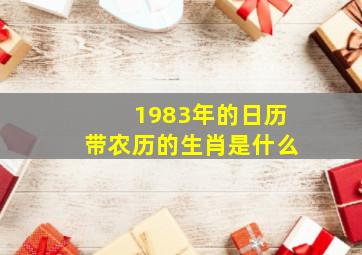 1983年的日历
带农历的生肖是什么